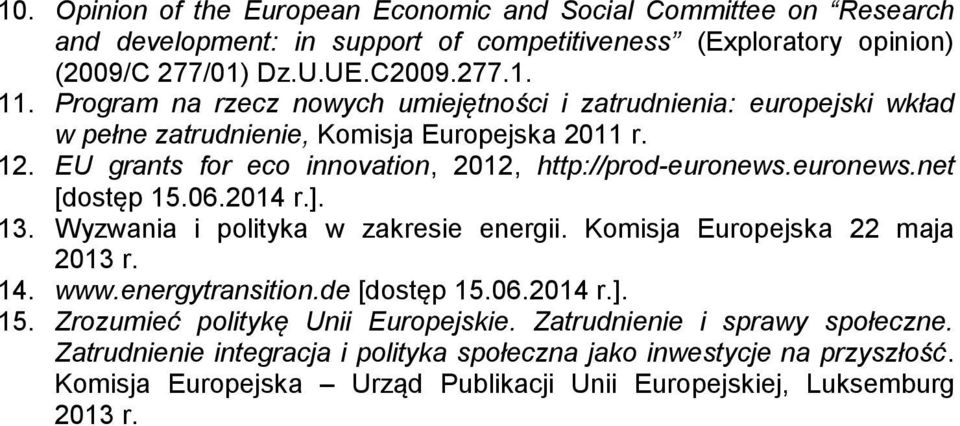 10. Opinion of the European Economic and Social Committee on “Research and development: in support of competitiveness” (Exploratory opinion) (2009/C 277/01) Dz.U.UE.C2009.277.1.
11. Program na rzecz nowych umiejętności i zatrudnienia: europejski wkład w pełne zatrudnienie, Komisja Europejska 2011 r.
12. EU grants for eco innovation, 2012, http://prod-euronews.euronews.net [dostęp 15.06.2014 r.].
13. Wyzwania i polityka w zakresie energii. Komisja Europejska 22 maja 2013 r.
14. www.energytransition.de [dostęp 15.06.2014 r.].
15. Zrozumieć politykę Unii Europejskie. Zatrudnienie i sprawy społeczne. Zatrudnienie integracja i polityka społeczna jako inwestycje na przyszłość. Komisja Europejska – Urząd Publikacji Unii Europejskiej, Luksemburg 2013 r.